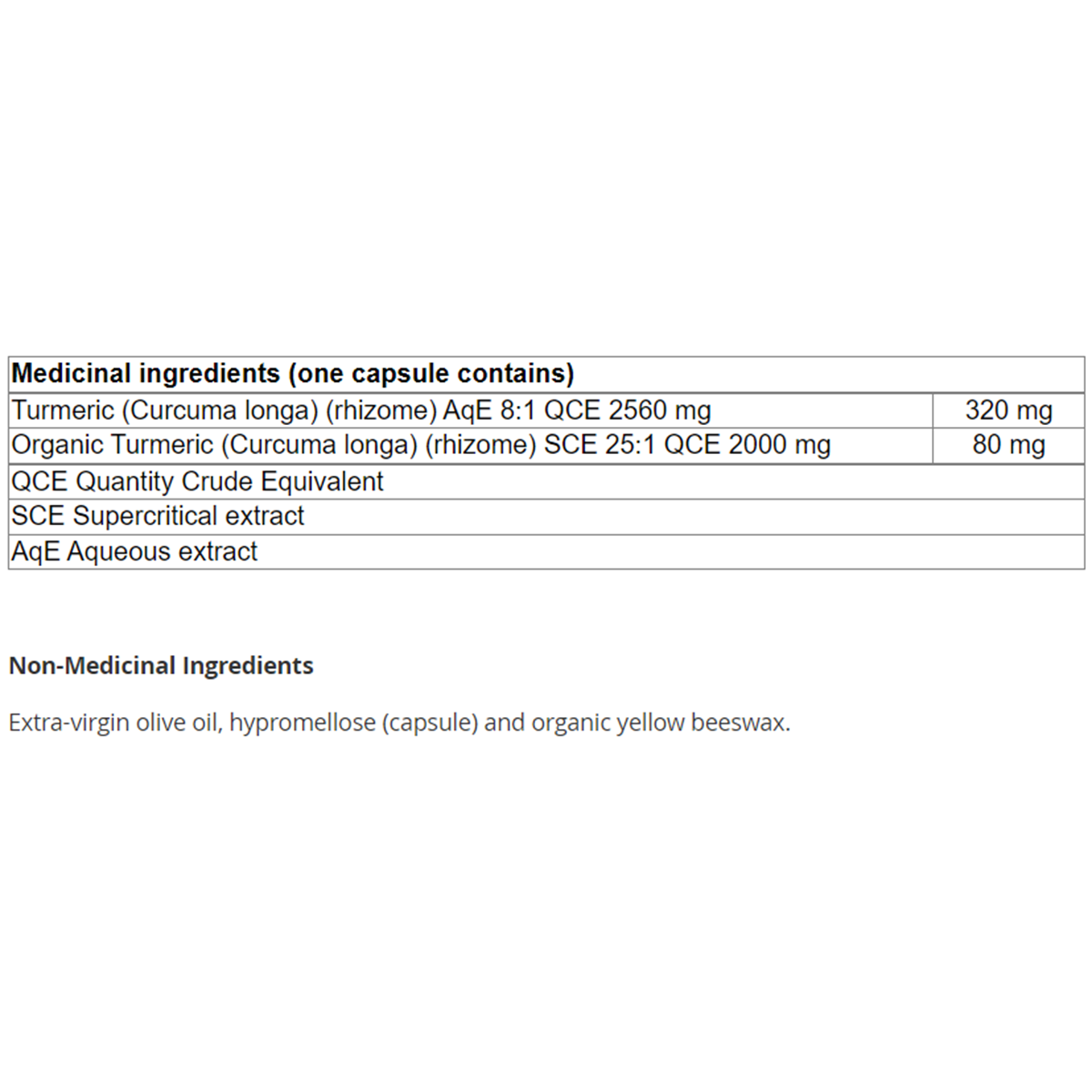 | Medicinal ingredients (one capsule contains) | |
|---|---|
| Turmeric (Curcuma longa) (rhizome) AqE 8:1 QCE 2560 mg | 320 mg |
| Organic Turmeric (Curcuma longa) (rhizome) SCE 25:1 QCE 2000 mg | 80 mg |
| QCE Quantity Crude Equivalent | |
| SCE Supercritical extract | |
| AqE Aqueous extract | |

Non-Medicinal Ingredients

Extra-virgin olive oil, hypromellose (capsule) and organic yellow beeswax.